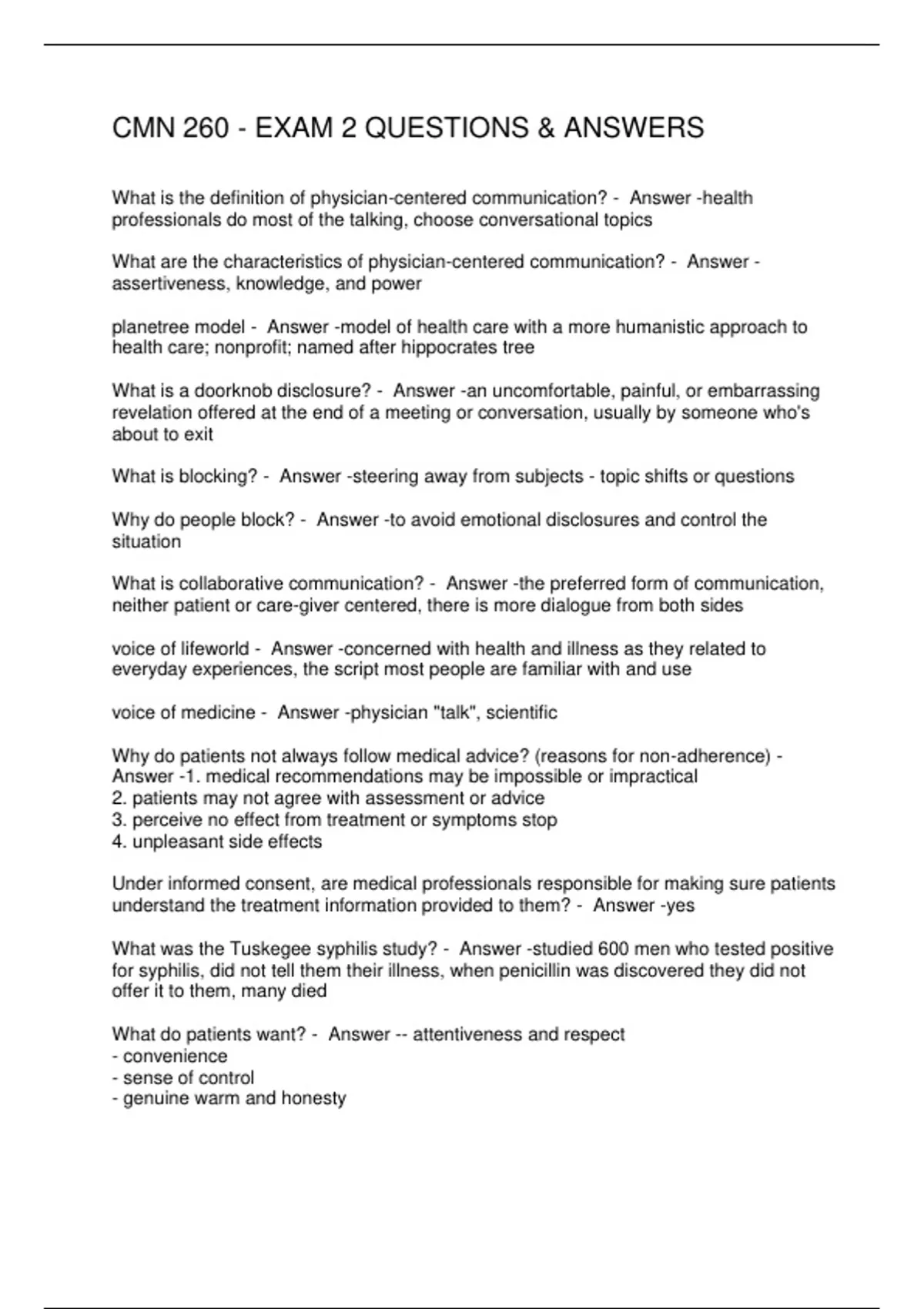 CMN 260 - EXAM 2 QUESTIONS & ANSWERS

What is the definition of physician-centered communication? - Answer -health professionals do most of the talking, choose conversational topics

What are the characteristics of physician-centered communication? - Answer -assertiveness, knowledge, and power

planetree model - Answer -model of health care with a more humanistic approach to health care; nonprofit; named after hippocrates tree

What is a doorknob disclosure? - Answer -an uncomfortable, painful, or embarrassing revelation offered at the end of a meeting or conversation, usually by someone who's about to exit

What is blocking? - Answer -steering away from subjects - topic shifts or questions

Why do people block? - Answer -to avoid emotional disclosures and control the situation

What is collaborative communication? - Answer -the preferred form of communication, neither patient or care-giver centered, there is more dialogue from both sides

voice of lifeworld - Answer -concerned with health and illness as they related to everyday experiences, the script most people are familiar with and use

voice of medicine - Answer -physician "talk", scientific

Why do patients not always follow medical advice? (reasons for non-adherence) - Answer -1. medical recommendations may be impossible or impractical
2. patients may not agree with assessment or advice
3. perceive no effect from treatment or symptoms stop
4. unpleasant side effects

Under informed consent, are medical professionals responsible for making sure patients understand the treatment information provided to them? - Answer -yes

What was the Tuskegee syphilis study? - Answer -studied 600 men who tested positive for syphilis, did not tell them their illness, when penicillin was discovered they did not offer it to them, many died

What do patients want? - Answer -- attentiveness and respect
- convenience
- sense of control
- genuine warm and honesty